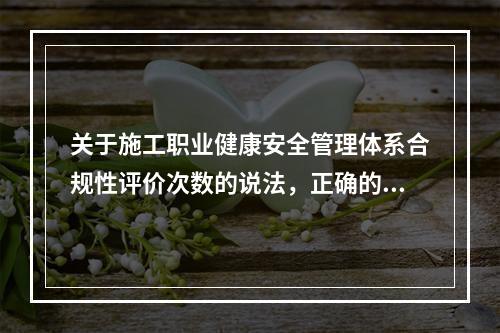 关于施工职业健康安全管理体系合规性评价次数的说法，正确的...